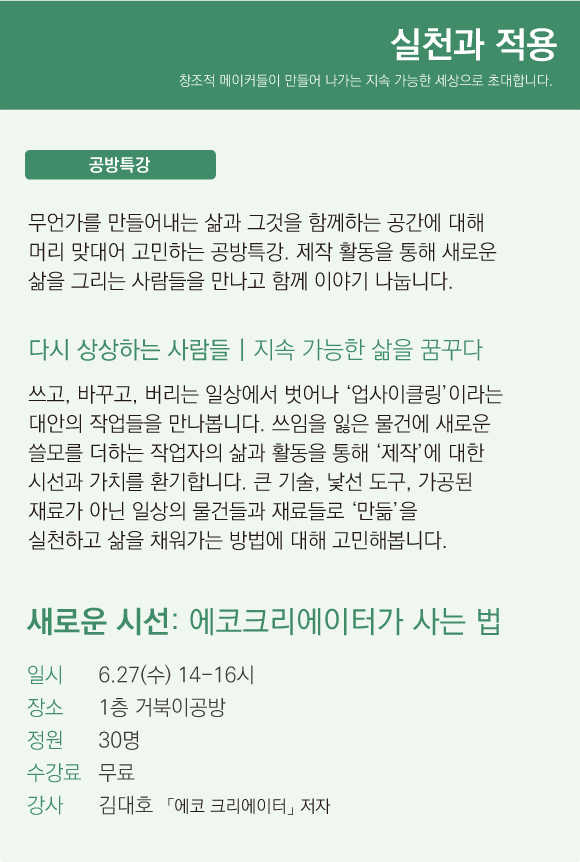 실천과 적용

창조적 메이커들이 만들어 나가는 지속 가능한 세상으로 초대합니다.

공방특강

무언가를 만들어내는 삶과 그것을 함께하는 공간에 대해 머리 맞대어 고민하는 공방특강. 제작 활동을 통해 새로운 삶을 그리는 사람들을 만나고 함께 이야기 나눕니다.

다시 상상하는 사람들 | 지속 가능한 삶을 꿈꾸다

쓰고, 바꾸고, 버리는 일상에서 벗어나 '업사이클링'이라는 대안의 작업들을 만나봅니다. 쓰임을 잃은 물건에 새로운 쓸모를 더하는 작업자의 삶과 활동을 통해 '제작'에 대한 시선과 가치를 환기합니다. 큰 기술, 낯선 도구, 가공된 재료가 아닌 일상의 물건들과 재료들로 '만듦'을 실천하고 삶을 채워가는 방법에 대해 고민해봅니다.

새로운 시선: 에코크리에이터가 사는 법

일시 6.27(수) 14-16시
장소 1층 거북이공방
정원 30명
수강료 무료
강사 김대호 「에코 크리에이터」 저자